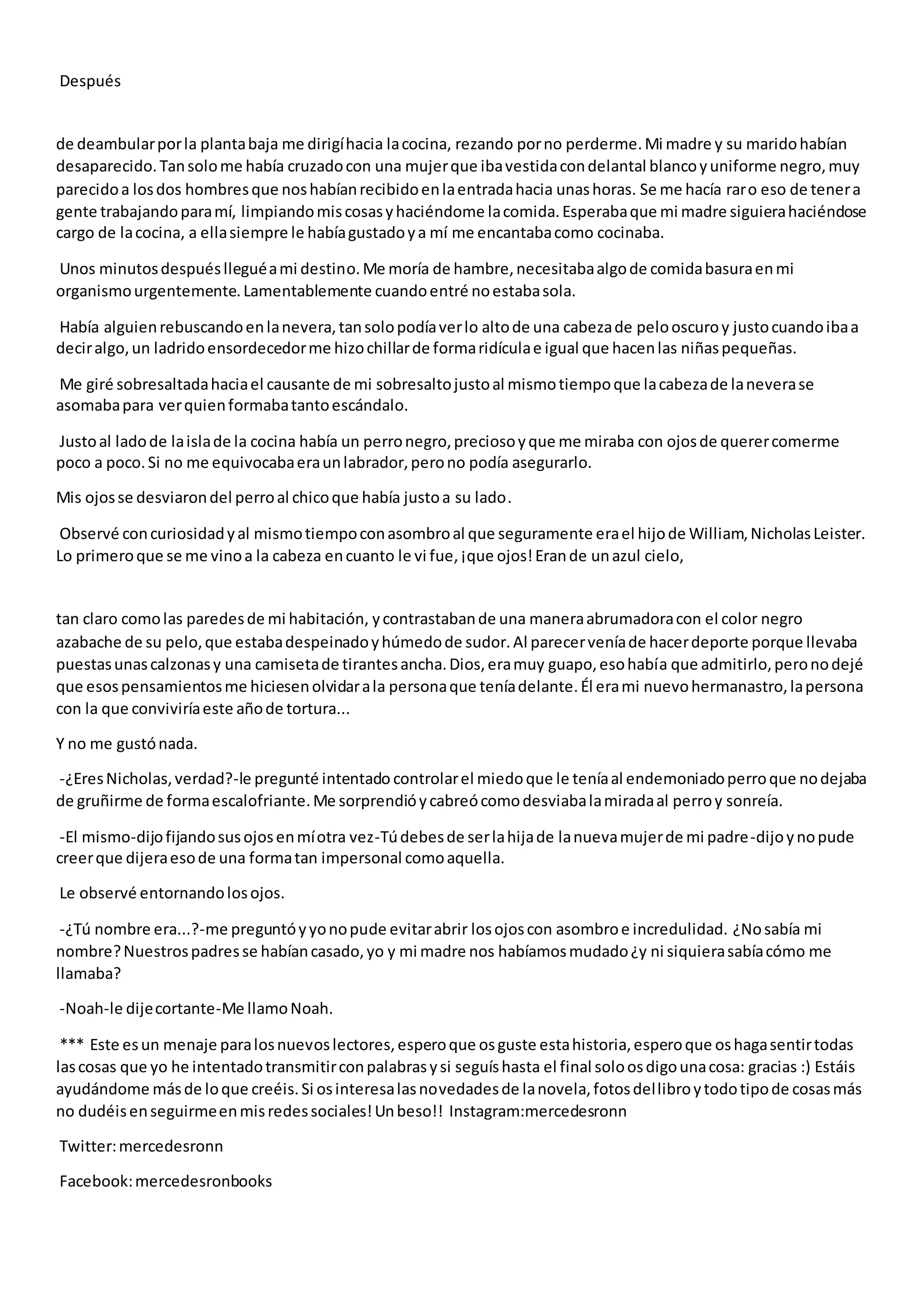 Después

de deambular por la planta baja me dirigí hacia la cocina, rezando por no perderme. Mi madre y su marido habían desaparecido. Tan solo me había cruzado con una mujer que iba vestida con delantal blanco y uniforme negro, muy parecido a los dos hombres que nos habían recibido en la entrada hacia unas horas. Se me hacía raro eso de tener a gente trabajando para mí, limpiando mis cosas y haciéndome la comida. Esperaba que mi madre siguiera haciéndose cargo de la cocina, a ella siempre le había gustado y a mí me encantaba como cocinaba.

Unos minutos después llegué a mi destino. Me moría de hambre, necesitaba algo de comida basura en mi organismo urgentemente. Lamentablemente cuando entré no estaba sola.

Había alguien rebuscando en la nevera, tan solo podía ver lo alto de una cabeza de pelo oscuro y justo cuando iba a decir algo, un ladrido ensordecedor me hizo chillar de forma ridícula e igual que hacen las niñas pequeñas.

Me giré sobresaltada hacia el causante de mi sobresalto justo al mismo tiempo que la cabeza de la nevera se asomaba para ver quien formaba tanto escándalo.

Justo al lado de la isla de la cocina había un perro negro, precioso y que me miraba con ojos de querer comerme poco a poco. Si no me equivocaba era un labrador, pero no podía asegurarlo.

Mis ojos se desviaron del perro al chico que había justo a su lado.

Observé con curiosidad y al mismo tiempo con asombro al que seguramente era el hijo de William, Nicholas Leister. Lo primero que se me vino a la cabeza en cuanto le vi fue, ¡que ojos! Eran de un azul cielo,

tan claro como las paredes de mi habitación, y contrastaban de una manera abrumadora con el color negro azabache de su pelo, que estaba despeinado y húmedo de sudor. Al parecer venía de hacer deporte porque llevaba puestas unas calzonas y una camiseta de tirantes ancha. Dios, era muy guapo, eso había que admitirlo, pero no dejé que esos pensamientos me hiciesen olvidar a la persona que tenía delante. Él era mi nuevo hermanastro, la persona con la que conviviría este año de tortura...

Y no me gustó nada.

-¿Eres Nicholas, verdad?-le pregunté intentado controlar el miedo que le tenía al endemoniado perro que no dejaba de gruñirme de forma escalofriante. Me sorprendió y cabreó como desviaba la mirada al perro y sonreía.

-El mismo-dijo fijando sus ojos en mí otra vez-Tú debes de ser la hija de la nueva mujer de mi padre-dijo y no pude creer que dijera eso de una forma tan impersonal como aquella.

Le observé entornando los ojos.

-¿Tú nombre era...?-me preguntó y yo no pude evitar abrir los ojos con asombro e incredulidad. ¿No sabía mi nombre? Nuestros padres se habían casado, yo y mi madre nos habíamos mudado ¿y ni siquiera sabía cómo me llamaba?

-Noah-le dije cortante-Me llamo Noah.

*** Este es un menaje para los nuevos lectores, espero que os guste esta historia, espero que os haga sentir todas las cosas que yo he intentado transmitir con palabras y si seguís hasta el final solo os digo una cosa: gracias :) Estáis ayudándome más de lo que creéis. Si os interesa las novedades de la novela, fotos del libro y todo tipo de cosas más no dudéis en seguirme en mis redes sociales! Un beso!! Instagram:mercedesronn

Twitter: mercedesronn

Facebook: mercedesronbooks